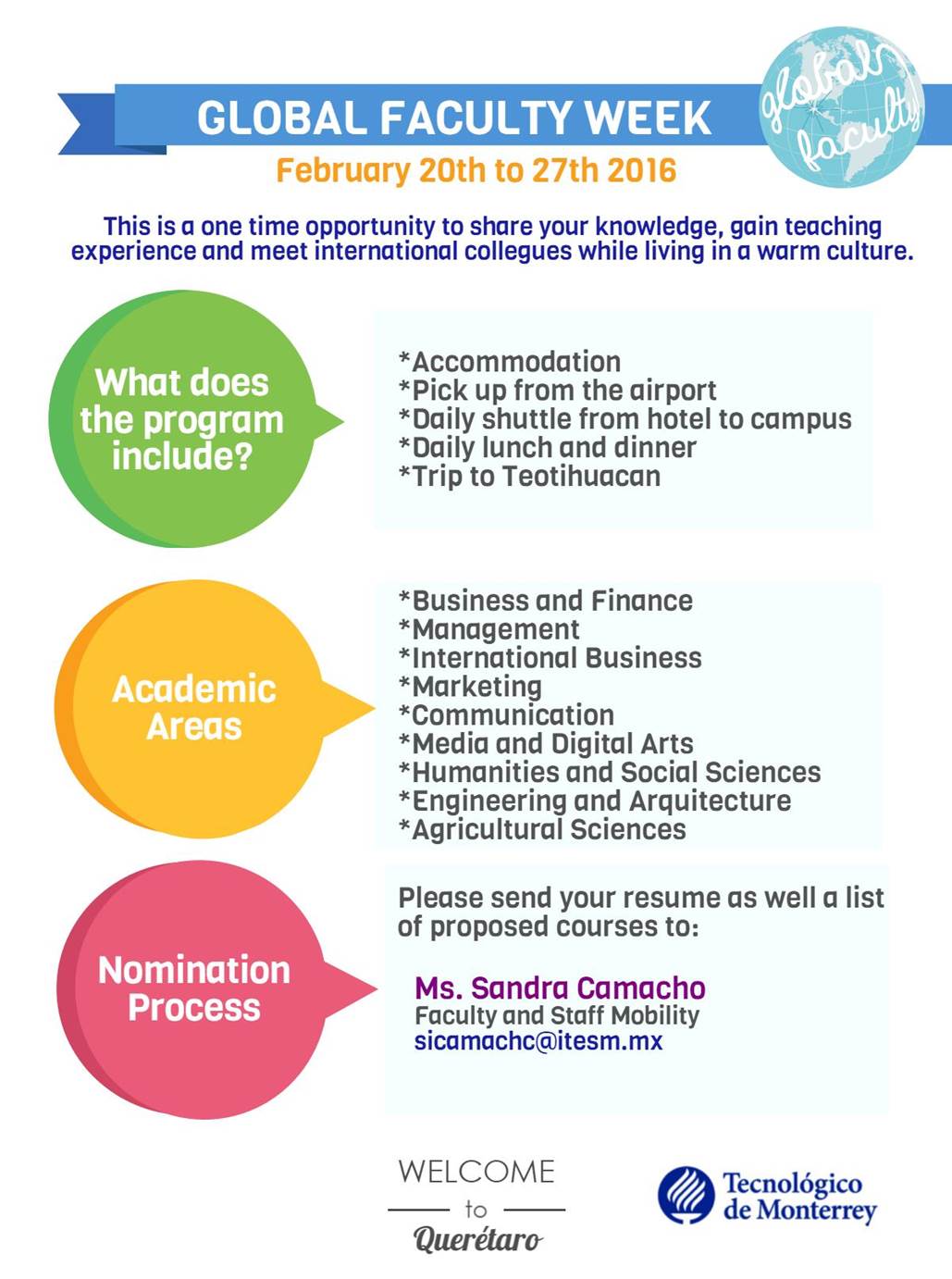 GLOBAL FACULTY WEEK

global faculty

February 20th to 27th 2016

This is a one time opportunity to share your knowledge, gain teaching experience and meet international collegues while living in a warm culture.

What does the program include?

*Accommodation
*Pick up from the airport
*Daily shuttle from hotel to campus
*Daily lunch and dinner
*Trip to Teotihuacan

Academic Areas

*Business and Finance
*Management
*International Business
*Marketing
*Communication
*Media and Digital Arts
*Humanities and Social Sciences
*Engineering and Arquitecture
*Agricultural Sciences

Nomination Process

Please send your resume as well a list of proposed courses to:

Ms. Sandra Camacho
Faculty and Staff Mobility
sicamachc@itesm.mx

WELCOME to Querétaro

Tecnológico de Monterrey